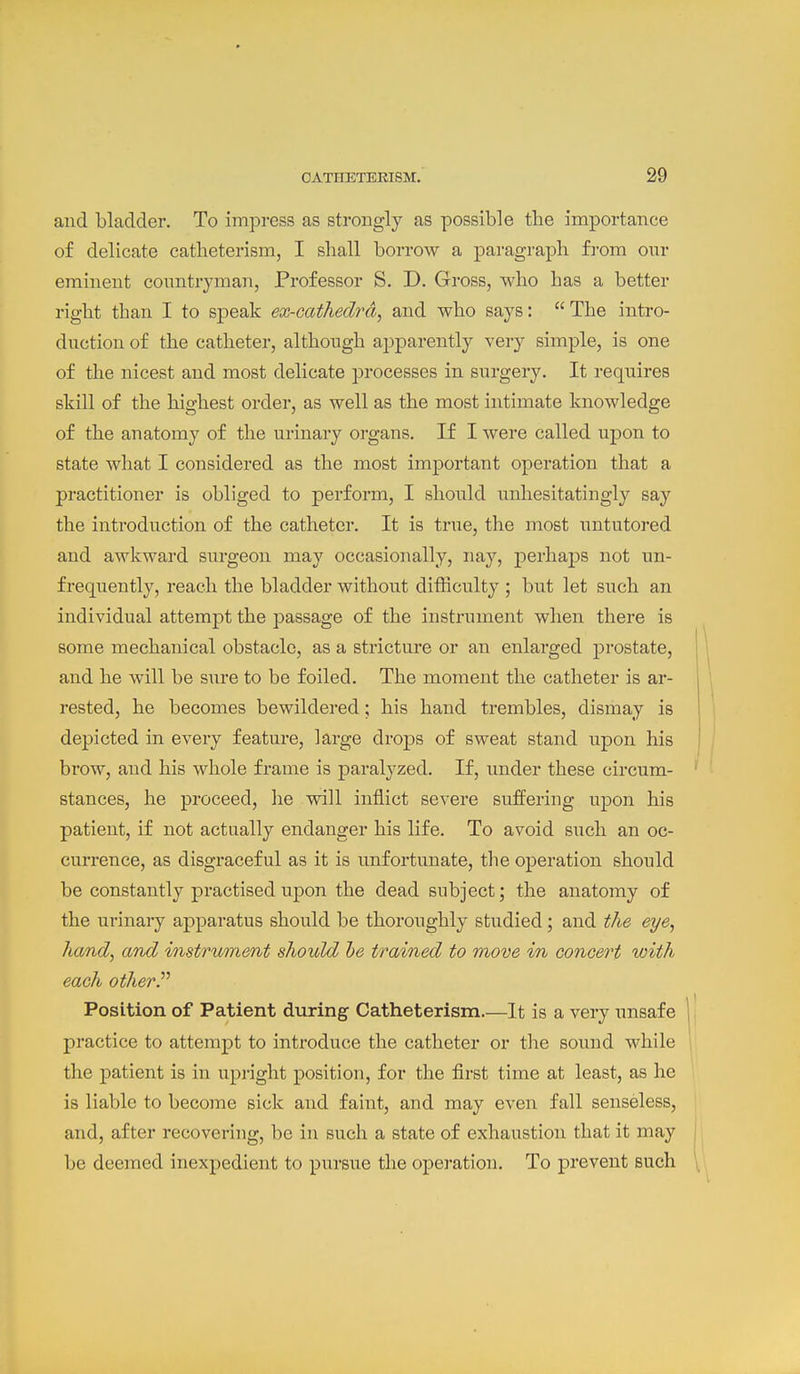 CATHETERISM. 29

and bladder. To impress as strongly as possible the importance of delicate catheterism, I shall borrow a paragraph from our eminent countryman, Professor S. D. Gross, who has a better right than I to speak ex-cathedrâ, and who says: "The introduction of the catheter, although apparently very simple, is one of the nicest and most delicate processes in surgery. It requires skill of the highest order, as well as the most intimate knowledge of the anatomy of the urinary organs. If I were called upon to state what I considered as the most important operation that a practitioner is obliged to perform, I should unhesitatingly say the introduction of the catheter. It is true, the most untutored and awkward surgeon may occasionally, nay, perhaps not unfrequently, reach the bladder without difficulty; but let such an individual attempt the passage of the instrument when there is some mechanical obstacle, as a stricture or an enlarged prostate, and he will be sure to be foiled. The moment the catheter is arrested, he becomes bewildered; his hand trembles, dismay is depicted in every feature, large drops of sweat stand upon his brow, and his whole frame is paralyzed. If, under these circumstances, he proceed, he will inflict severe suffering upon his patient, if not actually endanger his life. To avoid such an occurrence, as disgraceful as it is unfortunate, the operation should be constantly practised upon the dead subject; the anatomy of the urinary apparatus should be thoroughly studied; and the eye, hand, and instrument should be trained to move in concert with each other."

Position of Patient during Catheterism.—It is a very unsafe practice to attempt to introduce the catheter or the sound while the patient is in upright position, for the first time at least, as he is liable to become sick and faint, and may even fall senseless, and, after recovering, be in such a state of exhaustion that it may be deemed inexpedient to pursue the operation. To prevent such